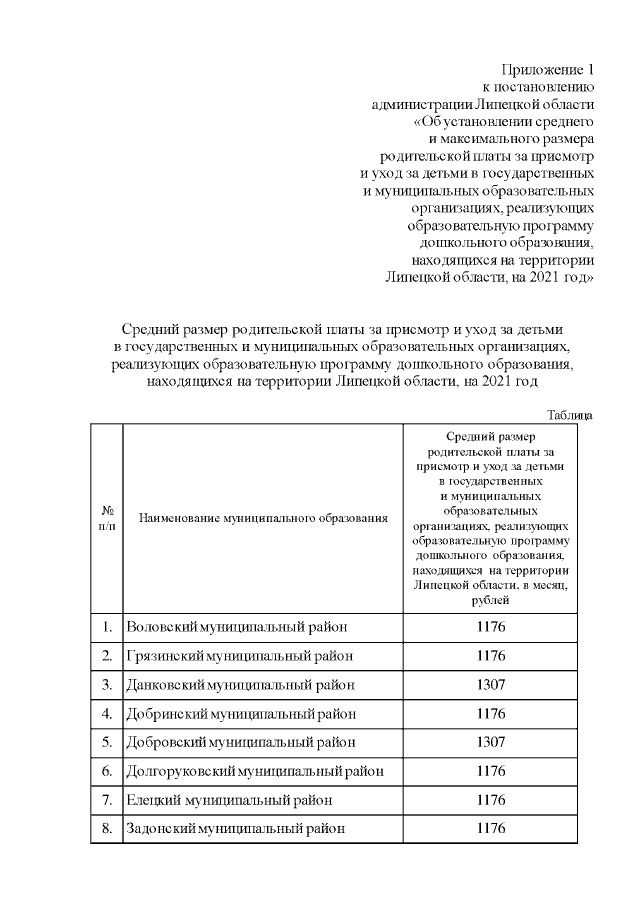 Приложение 1
к постановлению
администрации Липецкой области
«Об установлении среднего
и максимального размера
родительской платы за присмотр
и уход за детьми в государственных
и муниципальных образовательных
организациях, реализующих
образовательную программу
дошкольного образования,
находящихся на территории
Липецкой области, на 2021 год»

Средний размер родительской платы за присмотр и уход за детьми в государственных и муниципальных образовательных организациях, реализующих образовательную программу дошкольного образования, находящихся на территории Липецкой области, на 2021 год

Таблица

| № п/п | Наименование муниципального образования | Средний размер родительской платы за присмотр и уход за детьми в государственных и муниципальных образовательных организациях, реализующих образовательную программу дошкольного образования, находящихся на территории Липецкой области, в месяц, рублей |
|---|---|---|
| 1. | Воловский муниципальный район | 1176 |
| 2. | Грязинский муниципальный район | 1176 |
| 3. | Данковский муниципальный район | 1307 |
| 4. | Добринский муниципальный район | 1176 |
| 5. | Добровский муниципальный район | 1307 |
| 6. | Долгоруковский муниципальный район | 1176 |
| 7. | Елецкий муниципальный район | 1176 |
| 8. | Задонский муниципальный район | 1176 |